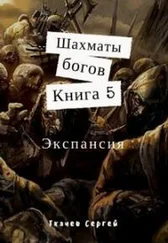 Шахматы богов Книга 5

Экспансия

Ткачев Сергей